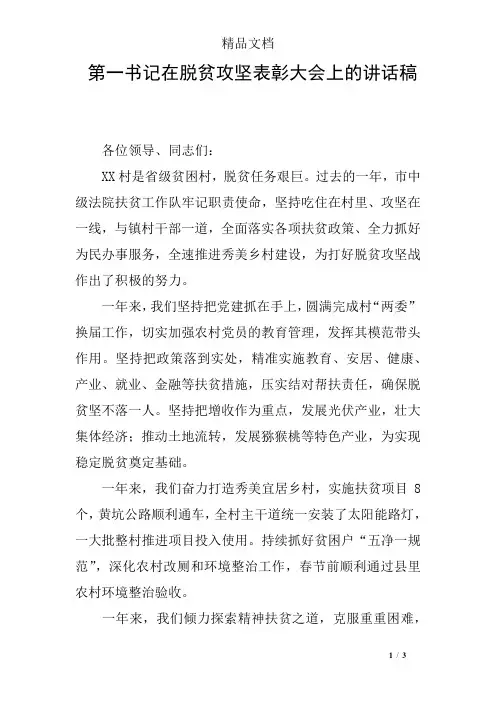 精品文档

第一书记在脱贫攻坚表彰大会上的讲话稿

各位领导、同志们：

XX 村是省级贫困村，脱贫任务艰巨。过去的一年，市中级法院扶贫工作队牢记职责使命，坚持吃住在村里、攻坚在一线，与镇村干部一道，全面落实各项扶贫政策、全力抓好为民办事服务，全速推进秀美乡村建设，为打好脱贫攻坚战作出了积极的努力。

一年来，我们坚持把党建抓在手上，圆满完成村“两委”换届工作，切实加强农村党员的教育管理，发挥其模范带头作用。坚持把政策落到实处，精准实施教育、安居、健康、产业、就业、金融等扶贫措施，压实结对帮扶责任，确保脱贫坚不落一人。坚持把增收作为重点，发展光伏产业，壮大集体经济；推动土地流转，发展猕猴桃等特色产业，为实现稳定脱贫奠定基础。

一年来，我们奋力打造秀美宜居乡村，实施扶贫项目 8 个，黄坑公路顺利通车，全村主干道统一安装了太阳能路灯，一大批整村推进项目投入使用。持续抓好贫困户“五净一规范”，深化农村改厕和环境整治工作，春节前顺利通过县里农村环境整治验收。

一年来，我们倾力探索精神扶贫之道，克服重重困难，

1 / 3